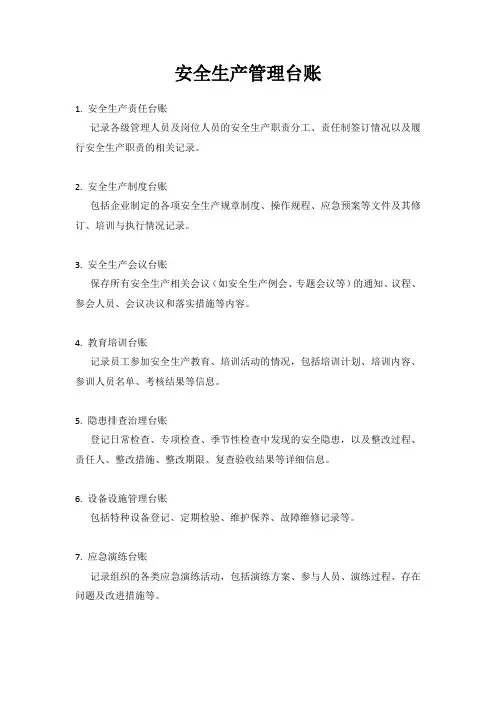 安全生产管理台账

1. 安全生产责任台账

记录各级管理人员及岗位人员的安全生产职责分工、责任制签订情况以及履行安全生产职责的相关记录。

2. 安全生产制度台账

包括企业制定的各项安全生产规章制度、操作规程、应急预案等文件及其修订、培训与执行情况记录。

3. 安全生产会议台账

保存所有安全生产相关会议（如安全生产例会、专题会议等）的通知、议程、参会人员、会议决议和落实措施等内容。

4. 教育培训台账

记录员工参加安全生产教育、培训活动的情况，包括培训计划、培训内容、参训人员名单、考核结果等信息。

5. 隐患排查治理台账

登记日常检查、专项检查、季节性检查中发现的安全隐患，以及整改过程、责任人、整改措施、整改期限、复查验收结果等详细信息。

6. 设备设施管理台账

包括特种设备登记、定期检验、维护保养、故障维修记录等。

7. 应急演练台账

记录组织的各类应急演练活动，包括演练方案、参与人员、演练过程、存在问题及改进措施等。